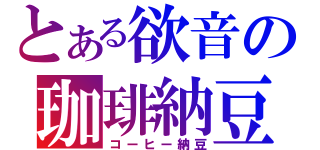 とある欲音の
珈琲納豆
コーヒー納豆